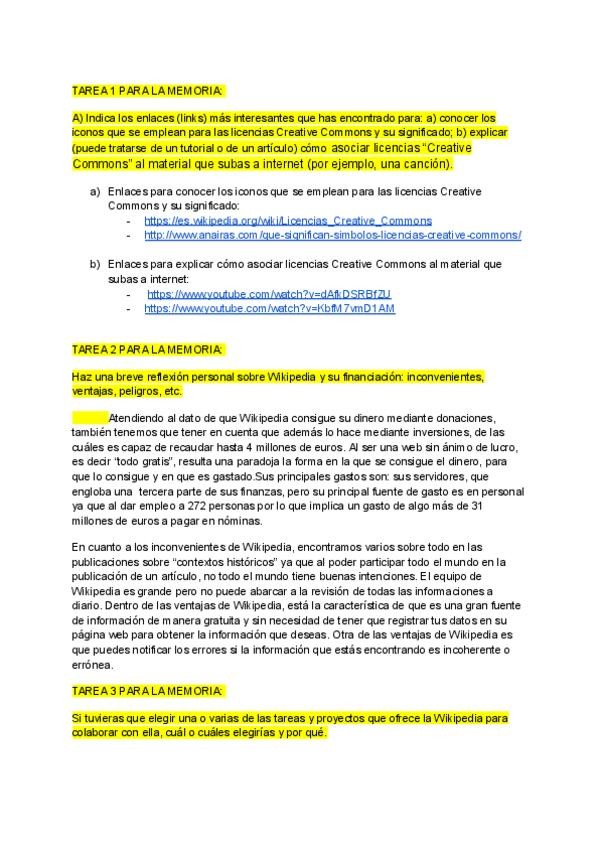 TAREA 1 PARA LA MEMORIA:

A) Indica los enlaces (links) más interesantes que has encontrado para: a) conocer los iconos que se emplean para las licencias Creative Commons y su significado; b) explicar (puede tratarse de un tutorial o de un artículo) cómo asociar licencias "Creative Commons" al material que subas a internet (por ejemplo, una canción).

a) Enlaces para conocer los iconos que se emplean para las licencias Creative Commons y su significado:
- https://es.wikipedia.org/wiki/Licencias_Creative_Commons
- http://www.anairas.com/que-significan-simbolos-licencias-creative-commons/

b) Enlaces para explicar cómo asociar licencias Creative Commons al material que subas a internet:
- https://www.youtube.com/watch?v=dAfkDSRBfZU
- https://www.youtube.com/watch?v=KbfM7vmD1AM

TAREA 2 PARA LA MEMORIA:

Haz una breve reflexión personal sobre Wikipedia y su financiación: inconvenientes, ventajas, peligros, etc.

Atendiendo al dato de que Wikipedia consigue su dinero mediante donaciones, también tenemos que tener en cuenta que además lo hace mediante inversiones, de las cuáles es capaz de recaudar hasta 4 millones de euros. Al ser una web sin ánimo de lucro, es decir "todo gratis", resulta una paradoja la forma en la que se consigue el dinero, para que lo consigue y en que es gastado.Sus principales gastos son: sus servidores, que engloba una tercera parte de sus finanzas, pero su principal fuente de gasto es en personal ya que al dar empleo a 272 personas por lo que implica un gasto de algo más de 31 millones de euros a pagar en nóminas.

En cuanto a los inconvenientes de Wikipedia, encontramos varios sobre todo en las publicaciones sobre "contextos históricos" ya que al poder participar todo el mundo en la publicación de un artículo, no todo el mundo tiene buenas intenciones. El equipo de Wikipedia es grande pero no puede abarcar a la revisión de todas las informaciones a diario. Dentro de las ventajas de Wikipedia, está la característica de que es una gran fuente de información de manera gratuita y sin necesidad de tener que registrar tus datos en su página web para obtener la información que deseas. Otra de las ventajas de Wikipedia es que puedes notificar los errores si la información que estás encontrando es incoherente o errónea.

TAREA 3 PARA LA MEMORIA:

Si tuvieras que elegir una o varias de las tareas y proyectos que ofrece la Wikipedia para colaborar con ella, cuál o cuáles elegirías y por qué.